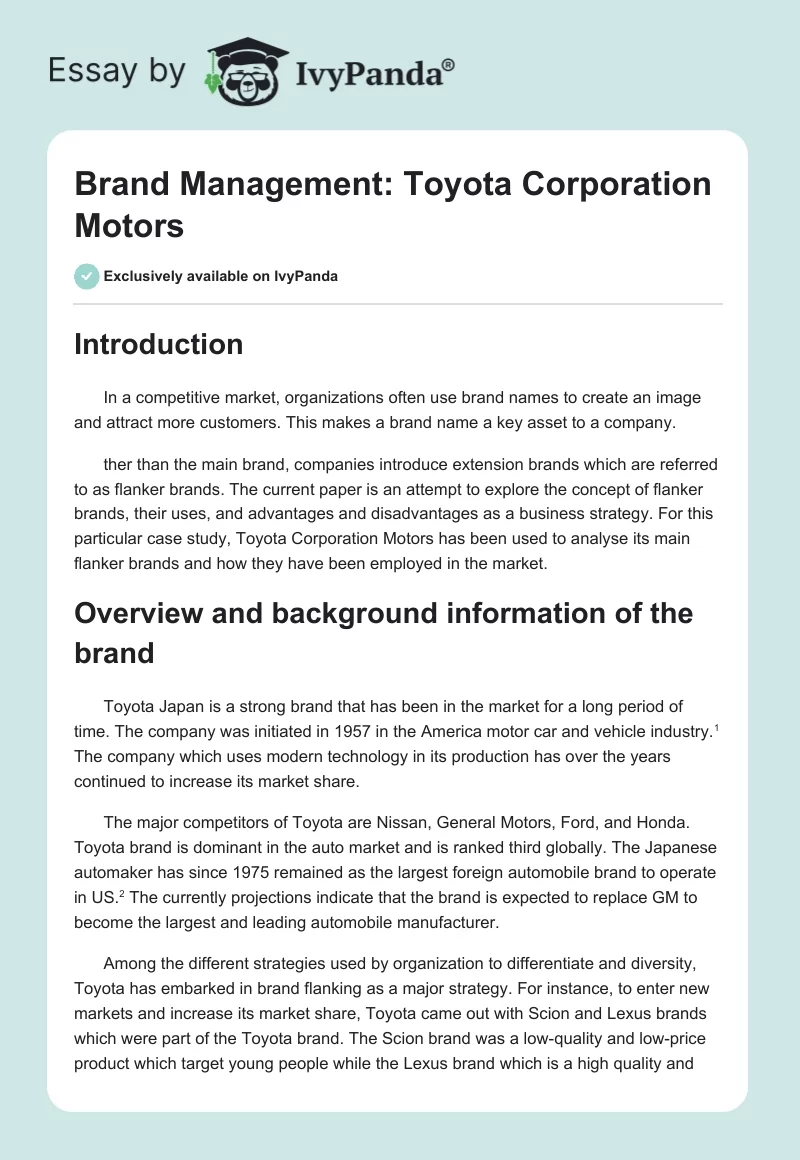 Essay by IvyPanda®

Brand Management: Toyota Corporation Motors

Exclusively available on IvyPanda

Introduction

In a competitive market, organizations often use brand names to create an image and attract more customers. This makes a brand name a key asset to a company.

ther than the main brand, companies introduce extension brands which are referred to as flanker brands. The current paper is an attempt to explore the concept of flanker brands, their uses, and advantages and disadvantages as a business strategy. For this particular case study, Toyota Corporation Motors has been used to analyse its main flanker brands and how they have been employed in the market.

Overview and background information of the brand

Toyota Japan is a strong brand that has been in the market for a long period of time. The company was initiated in 1957 in the America motor car and vehicle industry.$^1$ The company which uses modern technology in its production has over the years continued to increase its market share.

The major competitors of Toyota are Nissan, General Motors, Ford, and Honda. Toyota brand is dominant in the auto market and is ranked third globally. The Japanese automaker has since 1975 remained as the largest foreign automobile brand to operate in US.$^2$ The currently projections indicate that the brand is expected to replace GM to become the largest and leading automobile manufacturer.

Among the different strategies used by organization to differentiate and diversity, Toyota has embarked in brand flanking as a major strategy. For instance, to enter new markets and increase its market share, Toyota came out with Scion and Lexus brands which were part of the Toyota brand. The Scion brand was a low-quality and low-price product which target young people while the Lexus brand which is a high quality and